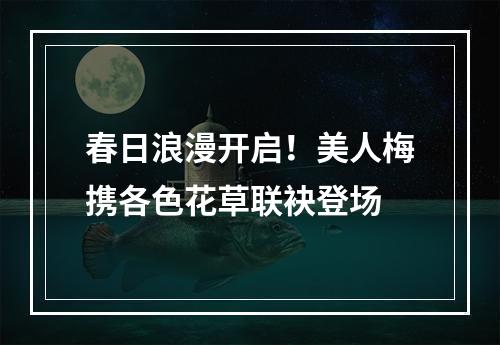 春日浪漫开启！美人梅携各色花草联袂登场